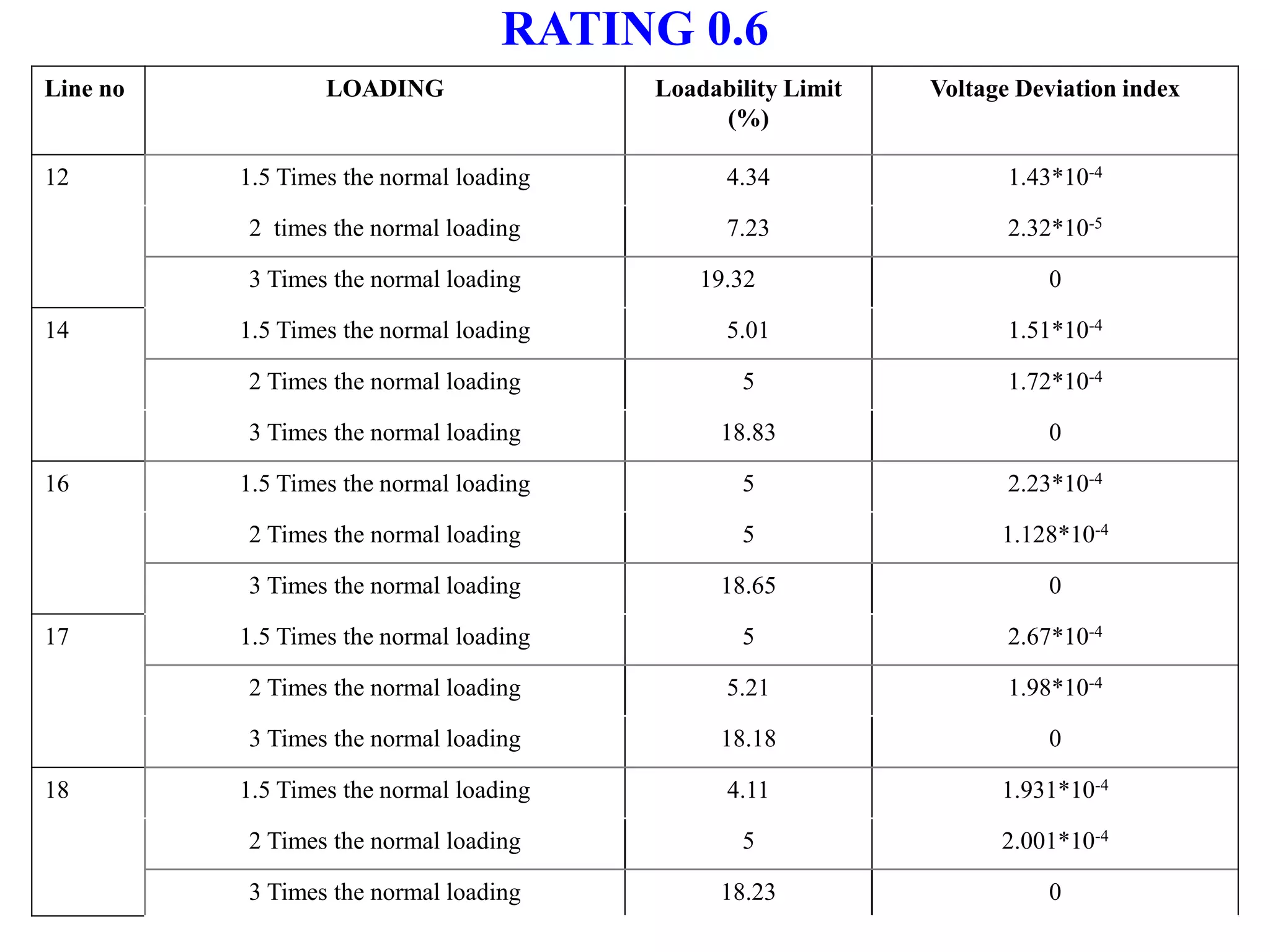 RATING 0.6

| Line no | LOADING | Loadability Limit (%) | Voltage Deviation index |
|---|---|---|---|
| 12 | 1.5 Times the normal loading | 4.34 | $1.43*10^{-4}$ |
| | 2 times the normal loading | 7.23 | $2.32*10^{-5}$ |
| | 3 Times the normal loading | 19.32 | 0 |
| 14 | 1.5 Times the normal loading | 5.01 | $1.51*10^{-4}$ |
| | 2 Times the normal loading | 5 | $1.72*10^{-4}$ |
| | 3 Times the normal loading | 18.83 | 0 |
| 16 | 1.5 Times the normal loading | 5 | $2.23*10^{-4}$ |
| | 2 Times the normal loading | 5 | $1.128*10^{-4}$ |
| | 3 Times the normal loading | 18.65 | 0 |
| 17 | 1.5 Times the normal loading | 5 | $2.67*10^{-4}$ |
| | 2 Times the normal loading | 5.21 | $1.98*10^{-4}$ |
| | 3 Times the normal loading | 18.18 | 0 |
| 18 | 1.5 Times the normal loading | 4.11 | $1.931*10^{-4}$ |
| | 2 Times the normal loading | 5 | $2.001*10^{-4}$ |
| | 3 Times the normal loading | 18.23 | 0 |